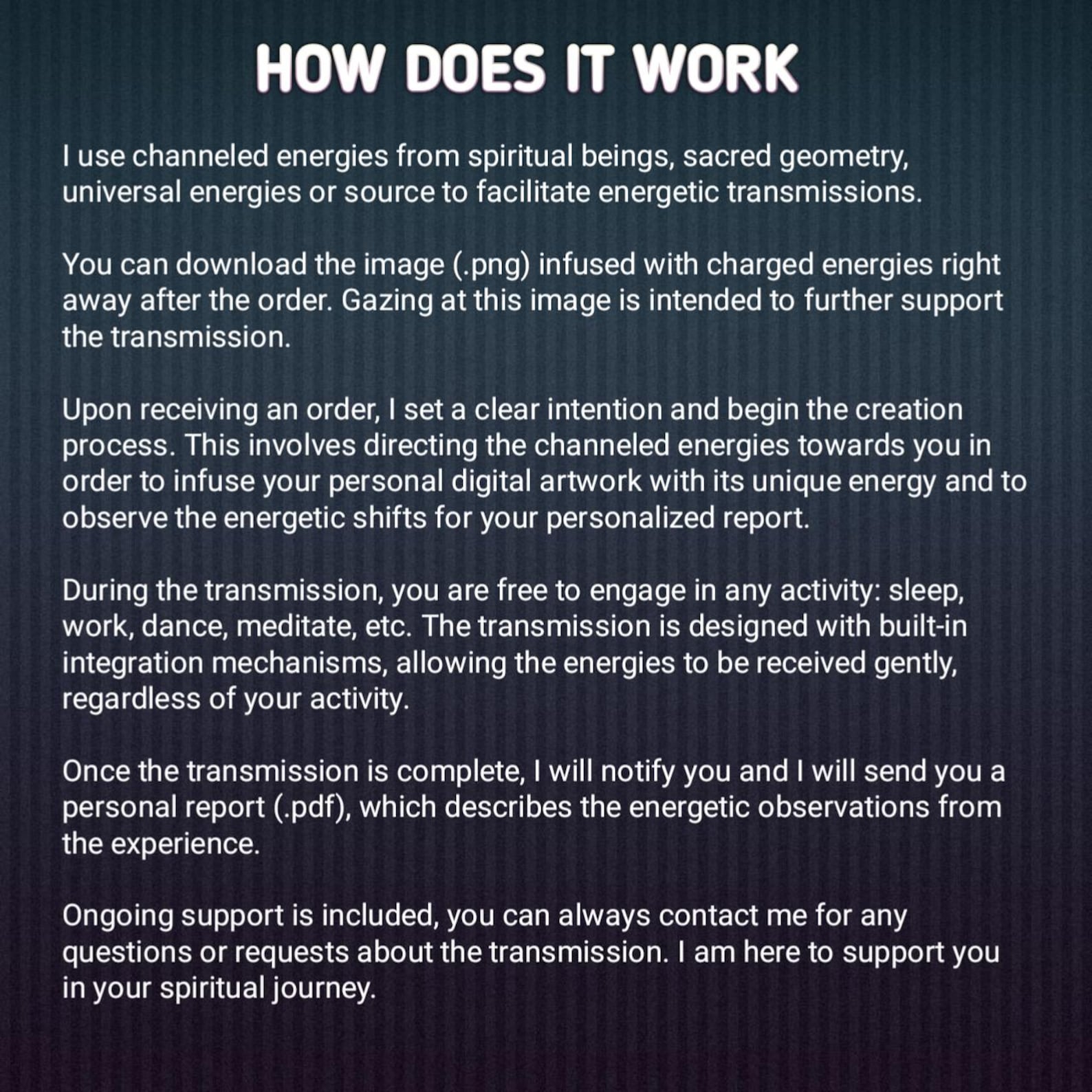 HOW DOES IT WORK

I use channeled energies from spiritual beings, sacred geometry, universal energies or source to facilitate energetic transmissions.

You can download the image (.png) infused with charged energies right away after the order. Gazing at this image is intended to further support the transmission.

Upon receiving an order, I set a clear intention and begin the creation process. This involves directing the channeled energies towards you in order to infuse your personal digital artwork with its unique energy and to observe the energetic shifts for your personalized report.

During the transmission, you are free to engage in any activity: sleep, work, dance, meditate, etc. The transmission is designed with built-in integration mechanisms, allowing the energies to be received gently, regardless of your activity.

Once the transmission is complete, I will notify you and I will send you a personal report (.pdf), which describes the energetic observations from the experience.

Ongoing support is included, you can always contact me for any questions or requests about the transmission. I am here to support you in your spiritual journey.